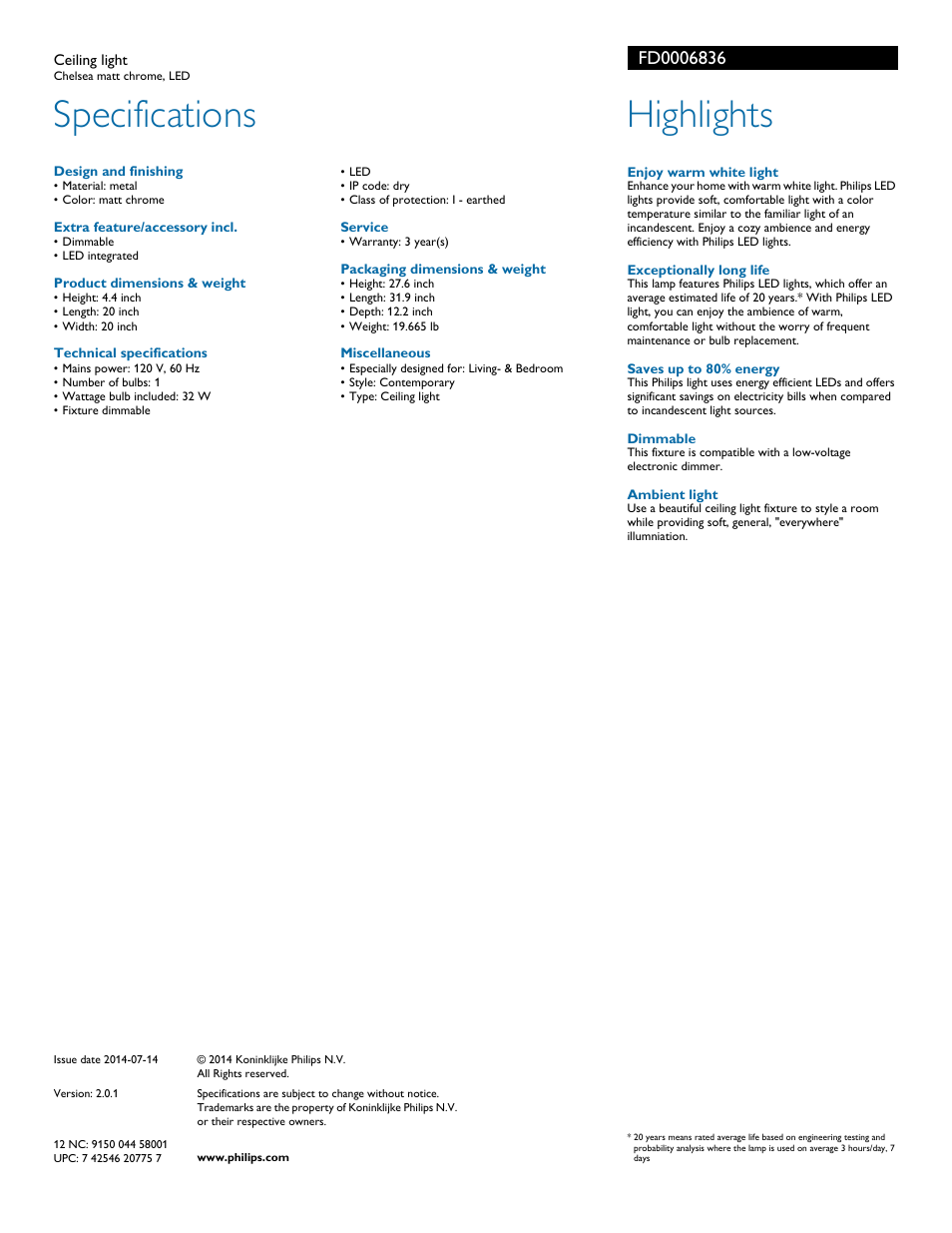 Ceiling light
Chelsea matt chrome, LED

FD0006836

Specifications

Design and finishing
• Material: metal
• Color: matt chrome

Extra feature/accessory incl.
• Dimmable
• LED integrated

Product dimensions & weight
• Height: 4.4 inch
• Length: 20 inch
• Width: 20 inch

Technical specifications
• Mains power: 120 V, 60 Hz
• Number of bulbs: 1
• Wattage bulb included: 32 W
• Fixture dimmable
• LED
• IP code: dry
• Class of protection: I - earthed

Service
• Warranty: 3 year(s)

Packaging dimensions & weight
• Height: 27.6 inch
• Length: 31.9 inch
• Depth: 12.2 inch
• Weight: 19.665 lb

Miscellaneous
• Especially designed for: Living- & Bedroom
• Style: Contemporary
• Type: Ceiling light

Highlights

Enjoy warm white light
Enhance your home with warm white light. Philips LED lights provide soft, comfortable light with a color temperature similar to the familiar light of an incandescent. Enjoy a cozy ambience and energy efficiency with Philips LED lights.

Exceptionally long life
This lamp features Philips LED lights, which offer an average estimated life of 20 years.* With Philips LED light, you can enjoy the ambience of warm, comfortable light without the worry of frequent maintenance or bulb replacement.

Saves up to 80% energy
This Philips light uses energy efficient LEDs and offers significant savings on electricity bills when compared to incandescent light sources.

Dimmable
This fixture is compatible with a low-voltage electronic dimmer.

Ambient light
Use a beautiful ceiling light fixture to style a room while providing soft, general, "everywhere" illumination.

Issue date 2014-07-14

Version: 2.0.1

12 NC: 9150 044 58001
UPC: 7 42546 20775 7

© 2014 Koninklijke Philips N.V.
All Rights reserved.

Specifications are subject to change without notice. Trademarks are the property of Koninklijke Philips N.V. or their respective owners.

www.philips.com

* 20 years means rated average life based on engineering testing and probability analysis where the lamp is used on average 3 hours/day, 7 days